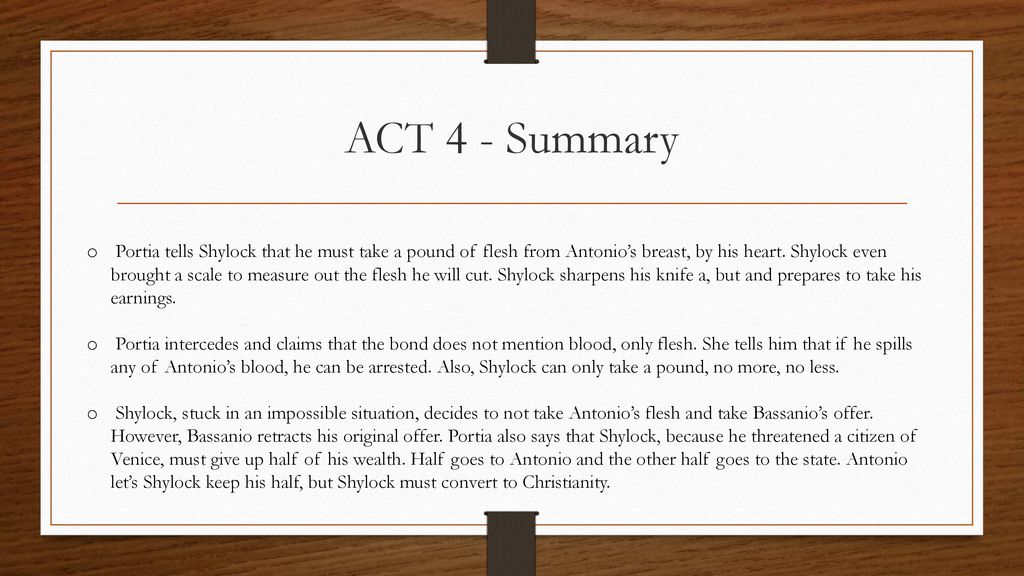 ACT 4 - Summary

o Portia tells Shylock that he must take a pound of flesh from Antonio’s breast, by his heart. Shylock even brought a scale to measure out the flesh he will cut. Shylock sharpens his knife a, but and prepares to take his earnings.

o Portia intercedes and claims that the bond does not mention blood, only flesh. She tells him that if he spills any of Antonio’s blood, he can be arrested. Also, Shylock can only take a pound, no more, no less.

o Shylock, stuck in an impossible situation, decides to not take Antonio’s flesh and take Bassanio’s offer. However, Bassanio retracts his original offer. Portia also says that Shylock, because he threatened a citizen of Venice, must give up half of his wealth. Half goes to Antonio and the other half goes to the state. Antonio let’s Shylock keep his half, but Shylock must convert to Christianity.